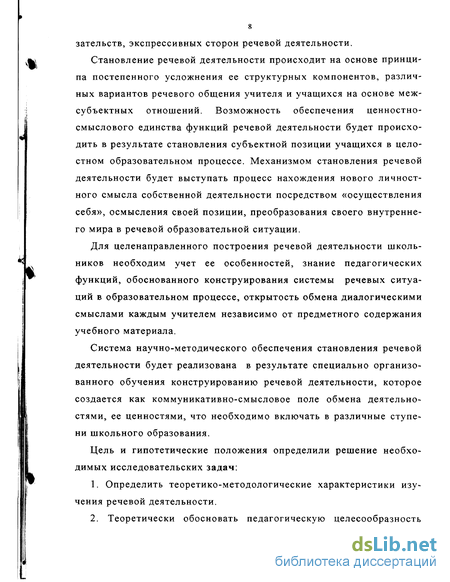 8

зательств, экспрессивных сторон речевой деятельности.

Становление речевой деятельности происходит на основе принципа постепенного усложнения ее структурных компонентов, различных вариантов речевого общения учителя и учащихся на основе межсубъектных отношений. Возможность обеспечения ценностно-смыслового единства функций речевой деятельности будет происходить в результате становления субъектной позиции учащихся в целостном образовательном процессе. Механизмом становления речевой деятельности будет выступать процесс нахождения нового личностного смысла собственной деятельности посредством «осуществления себя», осмысления своей позиции, преобразования своего внутреннего мира в речевой образовательной ситуации.

Для целенаправленного построения речевой деятельности школьников необходим учет ее особенностей, знание педагогических функций, обоснованного конструирования системы речевых ситуаций в образовательном процессе, открытость обмена диалогическими смыслами каждым учителем независимо от предметного содержания учебного материала.

Система научно-методического обеспечения становления речевой деятельности будет реализована в результате специально организованного обучения конструированию речевой деятельности, которое создается как коммуникативно-смысловое поле обмена деятельностями, ее ценностями, что необходимо включать в различные ступени школьного образования.

Цель и гипотетические положения определили решение необходимых исследовательских задач:

1. Определить теоретико-методологические характеристики изучения речевой деятельности.

2. Теоретически обосновать педагогическую целесообразность

dsLib.net
библиотека диссертаций